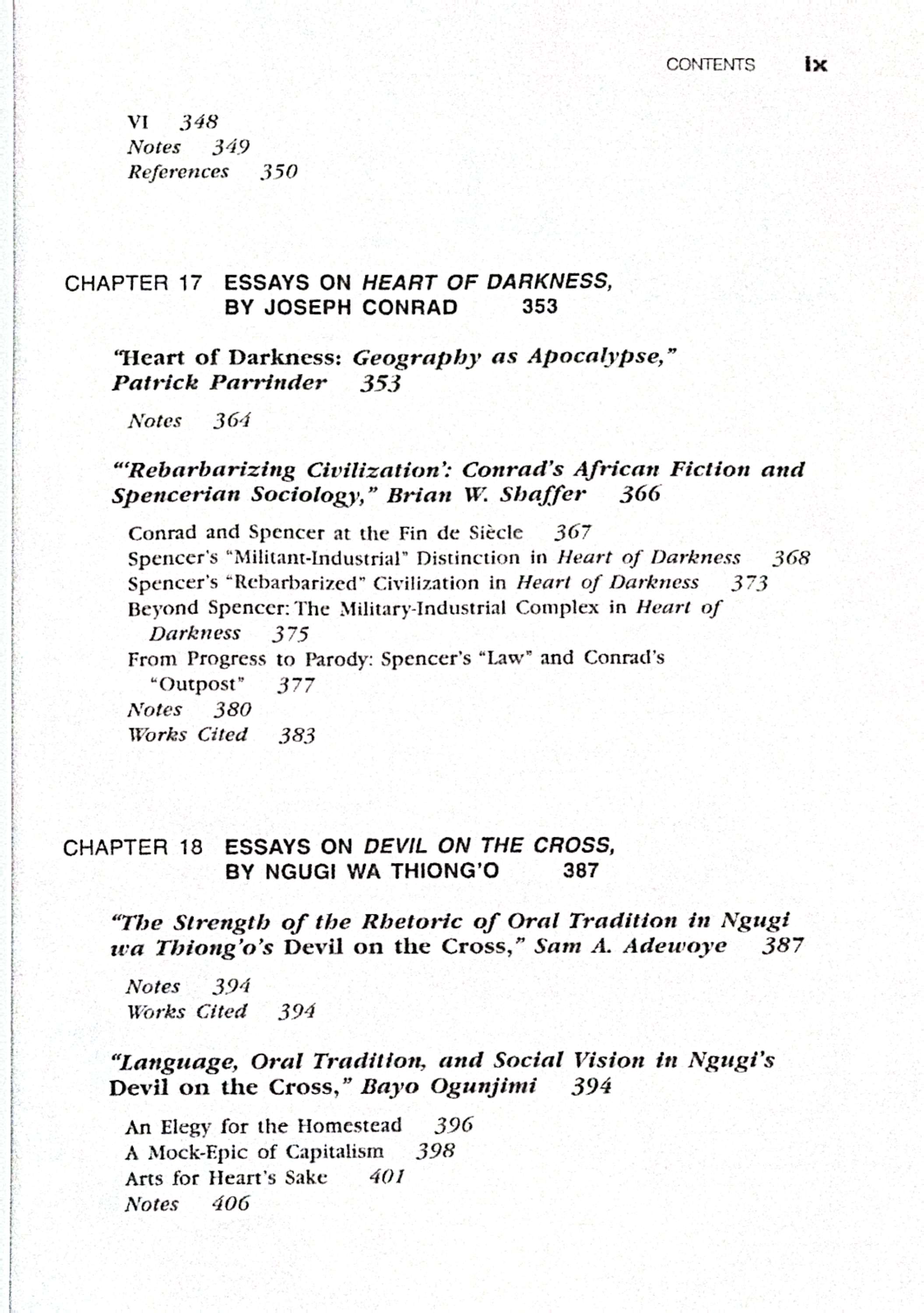 CONTENTS ix

VI 348
Notes 349
References 350

CHAPTER 17 ESSAYS ON HEART OF DARKNESS, BY JOSEPH CONRAD 353

"Heart of Darkness: Geography as Apocalypse," Patrick Parrinder 353

Notes 364

"'Rebarbarizing Civilization': Conrad's African Fiction and Spencerian Sociology," Brian W. Shaffer 366

Conrad and Spencer at the Fin de Siècle 367
Spencer's "Militant-Industrial" Distinction in Heart of Darkness 368
Spencer's "Rebarbarized" Civilization in Heart of Darkness 373
Beyond Spencer: The Military-Industrial Complex in Heart of Darkness 375
From Progress to Parody: Spencer's "Law" and Conrad's "Outpost" 377
Notes 380
Works Cited 383

CHAPTER 18 ESSAYS ON DEVIL ON THE CROSS, BY NGUGI WA THIONG'O 387

"The Strength of the Rhetoric of Oral Tradition in Ngugi wa Thiong'o's Devil on the Cross," Sam A. Adewoye 387

Notes 394
Works Cited 394

"Language, Oral Tradition, and Social Vision in Ngugi's Devil on the Cross," Bayo Ogunjimi 394

An Elegy for the Homestead 396
A Mock-Epic of Capitalism 398
Arts for Heart's Sake 401
Notes 406